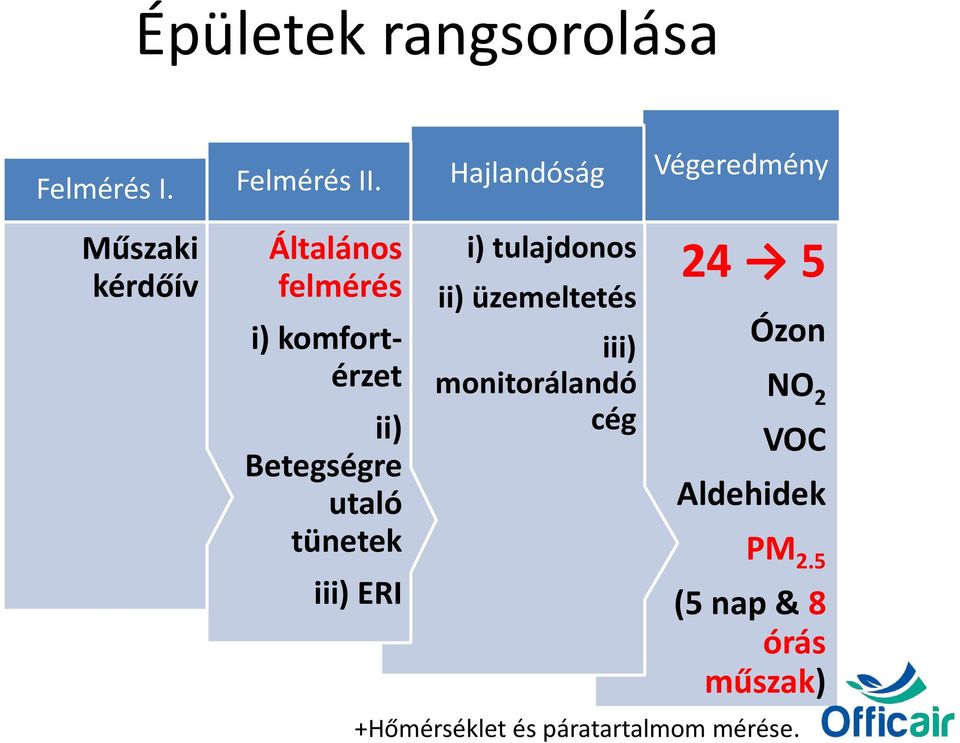 Épületek rangsorolása

Felmérés I.

Műszaki kérdőív

Felmérés II.

Általános felmérés

i) komfortérzet

ii) Betegségre utaló tünetek

iii) ERI

Hajlandóság

i) tulajdonos

ii) üzemeltetés

iii) monitorálandó cég

Végeredmény

24 → 5

Ózon

$NO_2$

VOC

Aldehidek

$PM_{2.5}$

(5 nap & 8 órás műszak)

+Hőmérséklet és páratartalmom mérése.

Officair